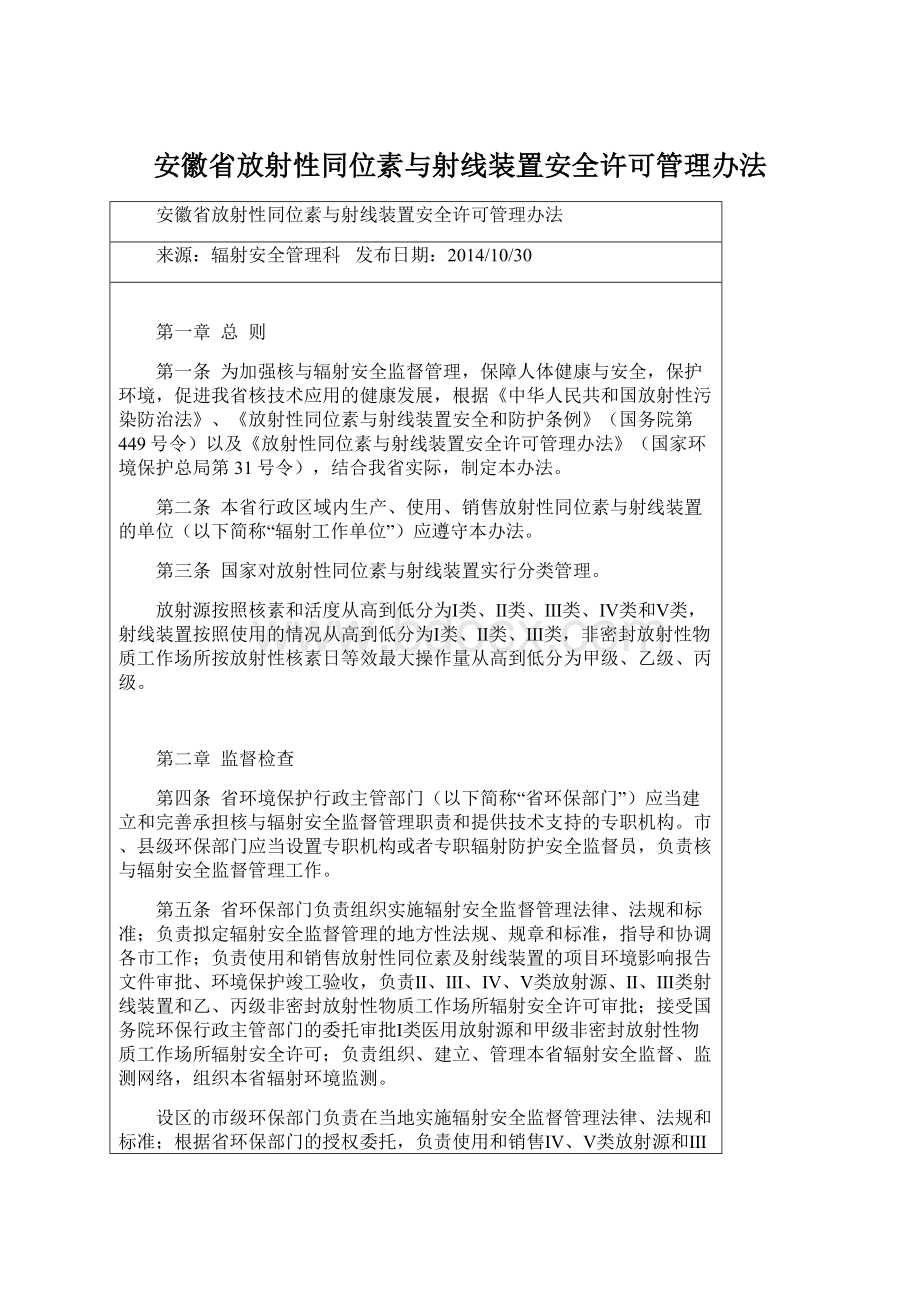 安徽省放射性同位素与射线装置安全许可管理办法

安徽省放射性同位素与射线装置安全许可管理办法

来源：辐射安全管理科　发布日期：2014/10/30

第一章 总 则

第一条 为加强核与辐射安全监督管理，保障人体健康与安全，保护环境，促进我省核技术应用的健康发展，根据《中华人民共和国放射性污染防治法》、《放射性同位素与射线装置安全和防护条例》（国务院第449号令）以及《放射性同位素与射线装置安全许可管理办法》（国家环境保护总局第31号令），结合我省实际，制定本办法。

第二条 本省行政区域内生产、使用、销售放射性同位素与射线装置的单位（以下简称“辐射工作单位”）应遵守本办法。

第三条 国家对放射性同位素与射线装置实行分类管理。

放射源按照核素和活度从高到低分为I类、II类、III类、IV类和V类，射线装置按照使用的情况从高到低分为I类、II类、III类，非密封放射性物质工作场所按放射性核素日等效最大操作量从高到低分为甲级、乙级、丙级。

第二章 监督检查

第四条 省环境保护行政主管部门（以下简称“省环保部门”）应当建立和完善承担核与辐射安全监督管理职责和提供技术支持的专职机构。市、县级环保部门应当设置专职机构或者专职辐射防护安全监督员，负责核与辐射安全监督管理工作。

第五条 省环保部门负责组织实施辐射安全监督管理法律、法规和标准；负责拟定辐射安全监督管理的地方性法规、规章和标准，指导和协调各市工作；负责使用和销售放射性同位素及射线装置的项目环境影响报告文件审批、环境保护竣工验收，负责II、III、IV、V类放射源、II、III类射线装置和乙、丙级非密封放射性物质工作场所辐射安全许可审批；接受国务院环保行政主管部门的委托审批I类医用放射源和甲级非密封放射性物质工作场所辐射安全许可；负责组织、建立、管理本省辐射安全监督、监测网络，组织本省辐射环境监测。

设区的市级环保部门负责在当地实施辐射安全监督管理法律、法规和标准；根据省环保部门的授权委托，负责使用和销售IV、V类放射源和III